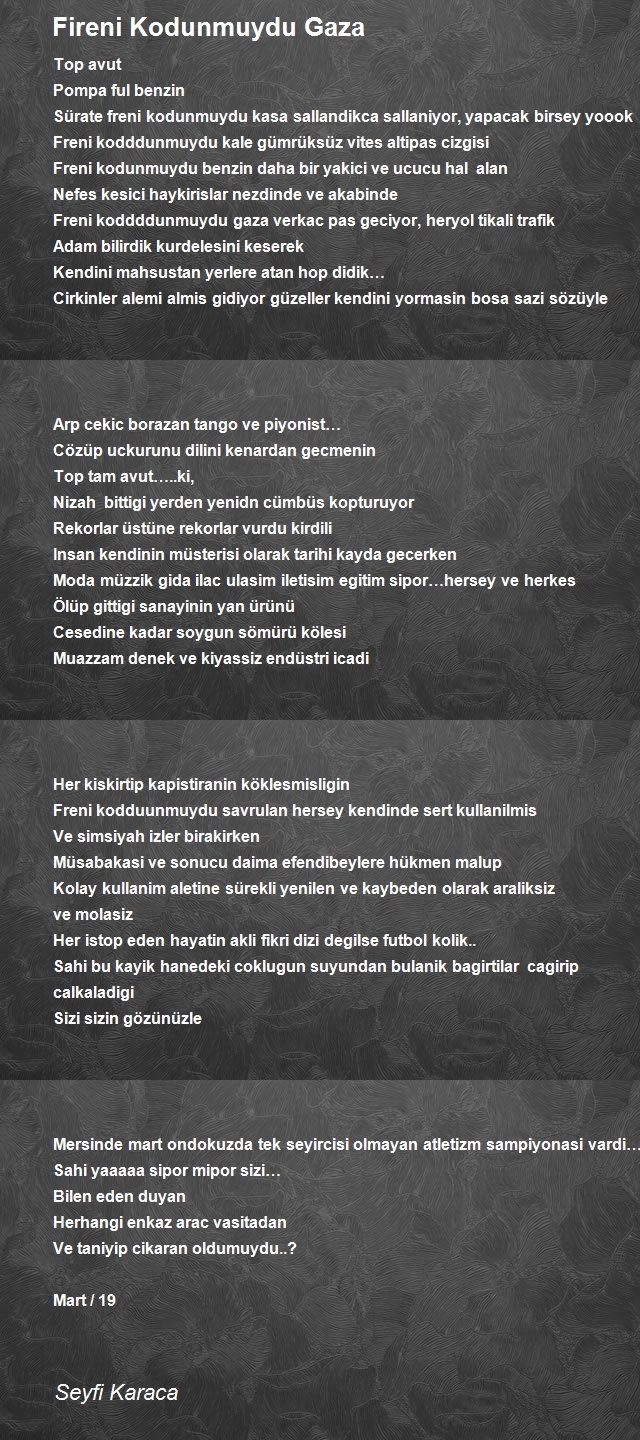 Fireni Kodunmuydu Gaza

Top avut
Pompa ful benzin
Sürate freni kodunmuydu kasa sallandikca sallaniyor, yapacak birsey yoook
Freni kodddunmuydu kale gümrüksüz vites altipas cizgisi
Freni kodunmuydu benzin daha bir yakici ve ucucu hal alan
Nefes kesici haykirislar nezdinde ve akabinde
Freni koddddunmuydu gaza verkac pas geciyor, heryol tikali trafik
Adam bilirdik kurdelesini keserek
Kendini mahsustan yerlere atan hop didik…
Cirkinler alemi almis gidiyor güzeller kendini yormasin bosa sazi sözüyle

Arp cekic borazan tango ve piyonist…
Cözüp uckurunu dilini kenardan gecmenin
Top tam avut…..ki,
Nizah bittigi yerden yenidn cümbüs kopturuyor
Rekorlar üstüne rekorlar vurdu kirdili
Insan kendinin müsterisi olarak tarihi kayda gecerken
Moda müzzik gida ilac ulasim iletisim egitim sipor…hersey ve herkes
Ölüp gittigi sanayinin yan ürünü
Cesedine kadar soygun sömürü kölesi
Muazzam denek ve kiyassiz endüstri icadi

Her kiskirtip kapistiranin köklesmisligin
Freni kodduunmuydu savrulan hersey kendinde sert kullanilmis
Ve simsiyah izler birakirken
Müsabakasi ve sonucu daima efendibeylere hükmen malup
Kolay kullanim aletine sürekli yenilen ve kaybeden olarak araliksiz ve molasiz
Her istop eden hayatin akli fikri dizi degilse futbol kolik..
Sahi bu kayik hanedeki coklugun suyundan bulanik bagirtilar cagirip calkaladigi
Sizi sizin gözünüzle

Mersinde mart ondokuzda tek seyircisi olmayan atletizm sampiyonasi vardi…
Sahi yaaaaa sipor mipor sizi…
Bilen eden duyan
Herhangi enkaz arac vasitadan
Ve taniyip cikaran oldumuydu..?

Mart / 19

Seyfi Karaca